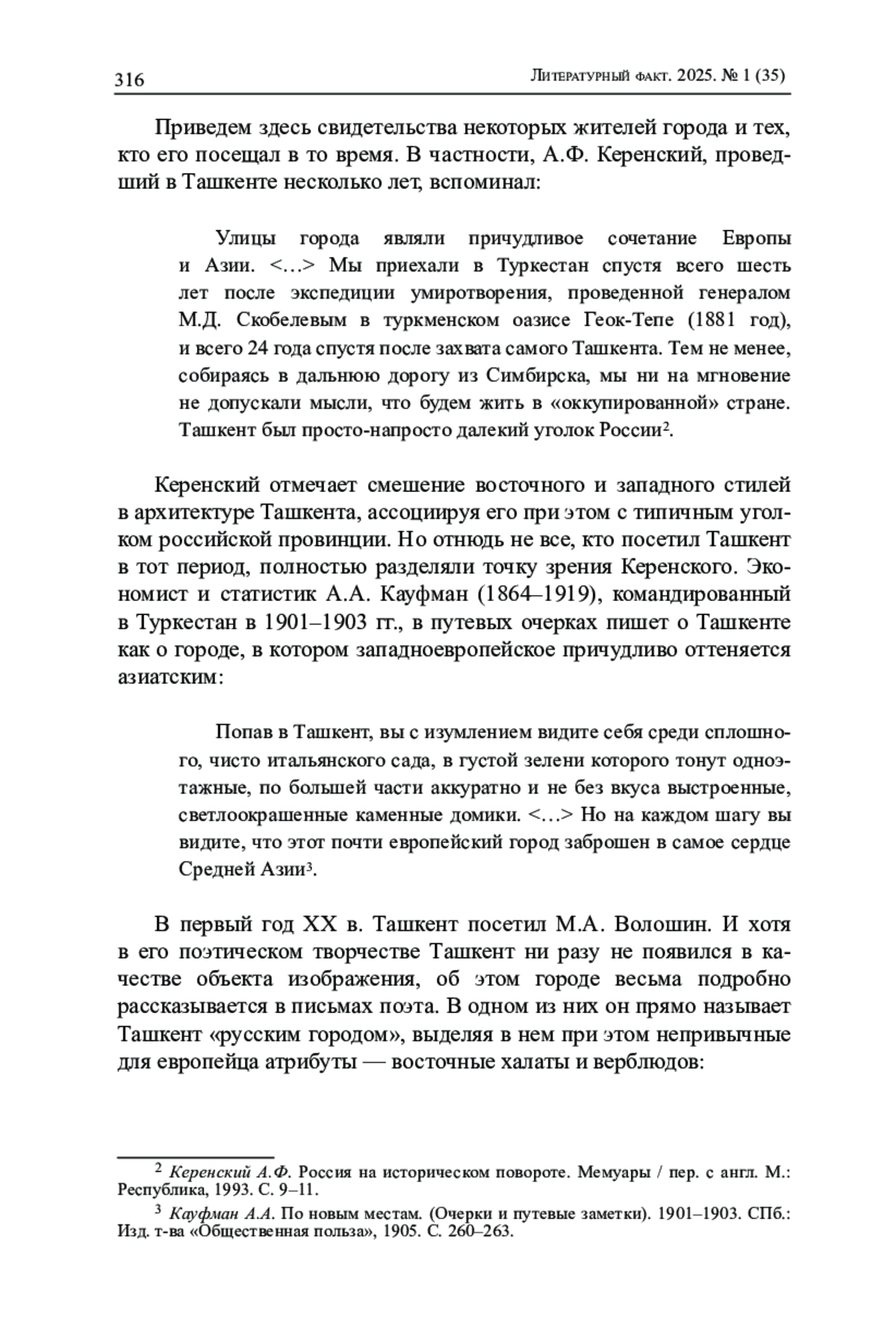 316 Литературный факт. 2025. № 1 (35)

Приведем здесь свидетельства некоторых жителей города и тех, кто его посещал в то время. В частности, А.Ф. Керенский, проведший в Ташкенте несколько лет, вспоминал:

Улицы города являли причудливое сочетание Европы и Азии. <…> Мы приехали в Туркестан спустя всего шесть лет после экспедиции умиротворения, проведенной генералом М.Д. Скобелевым в туркменском оазисе Геок-Тепе (1881 год), и всего 24 года спустя после захвата самого Ташкента. Тем не менее, собираясь в дальнюю дорогу из Симбирска, мы ни на мгновение не допускали мысли, что будем жить в «оккупированной» стране. Ташкент был просто-напросто далекий уголок России$^2$.

Керенский отмечает смешение восточного и западного стилей в архитектуре Ташкента, ассоциируя его при этом с типичным уголком российской провинции. Но отнюдь не все, кто посетил Ташкент в тот период, полностью разделяли точку зрения Керенского. Экономист и статистик А.А. Кауфман (1864–1919), командированный в Туркестан в 1901–1903 гг., в путевых очерках пишет о Ташкенте как о городе, в котором западноевропейское причудливо оттеняется азиатским:

Попав в Ташкент, вы с изумлением видите себя среди сплошного, чисто итальянского сада, в густой зелени которого тонут одноэтажные, по большей части аккуратно и не без вкуса выстроенные, светлоокрашенные каменные домики. <…> Но на каждом шагу вы видите, что этот почти европейский город заброшен в самое сердце Средней Азии$^3$.

В первый год XX в. Ташкент посетил М.А. Волошин. И хотя в его поэтическом творчестве Ташкент ни разу не появился в качестве объекта изображения, об этом городе весьма подробно рассказывается в письмах поэта. В одном из них он прямо называет Ташкент «русским городом», выделяя в нем при этом непривычные для европейца атрибуты — восточные халаты и верблюдов:

$^2$ Керенский А.Ф. Россия на историческом повороте. Мемуары / пер. с англ. М.: Республика, 1993. С. 9–11.
$^3$ Кауфман А.А. По новым местам. (Очерки и путевые заметки). 1901–1903. СПб.: Изд. т-ва «Общественная польза», 1905. С. 260–263.